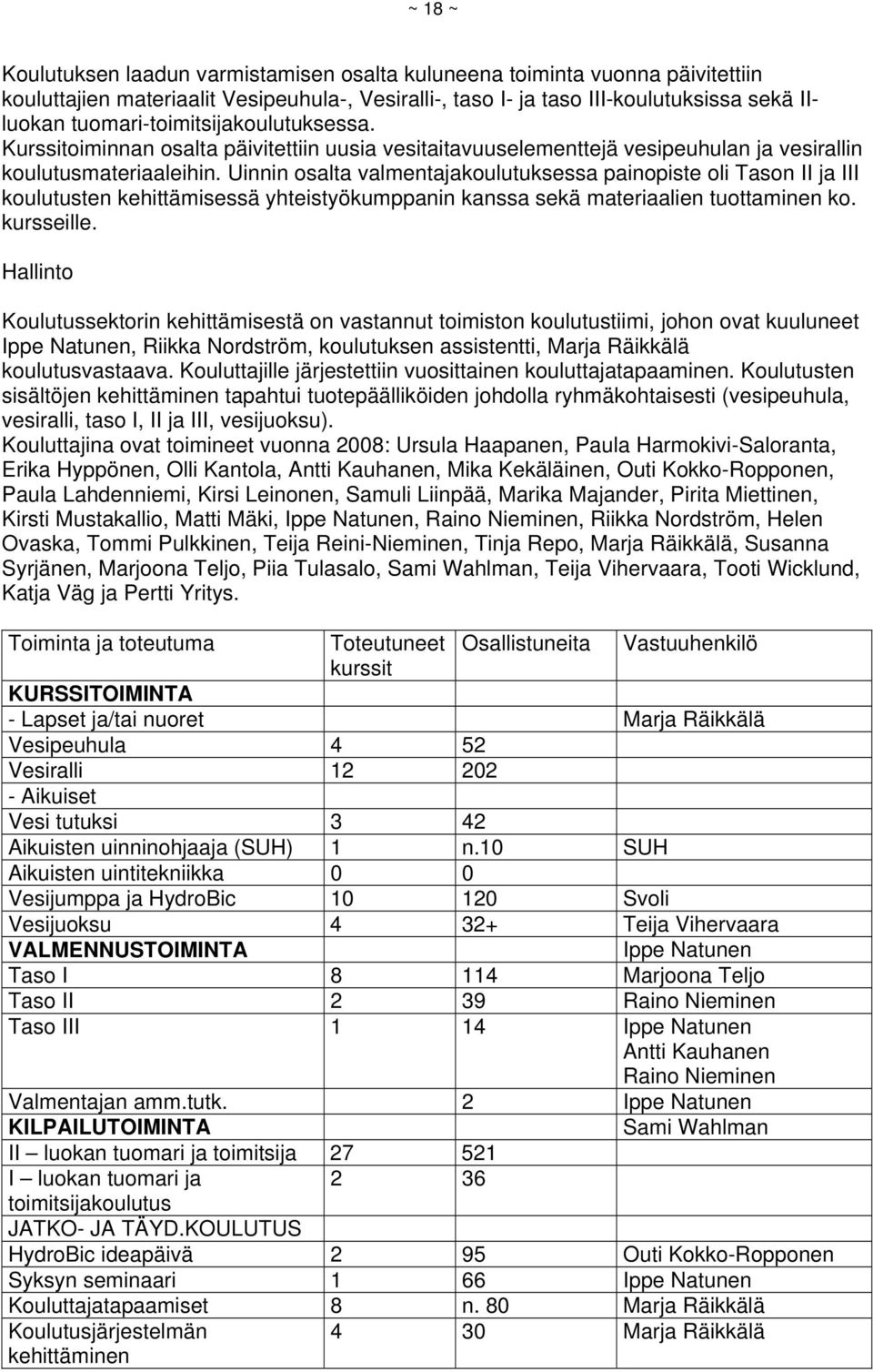 ~ 18 ~

Koulutuksen laadun varmistamisen osalta kuluneena toiminta vuonna päivitettiin kouluttajien materiaalit Vesipeuhula-, Vesiralli-, taso I- ja taso III-koulutuksissa sekä II-luokan tuomari-toimitsijakoulutuksessa. Kurssitoiminnan osalta päivitettiin uusia vesitaitavuuselementtejä vesipeuhulan ja vesirallin koulutusmateriaaleihin. Uinnin osalta valmentajakoulutuksessa painopiste oli Tason II ja III koulutusten kehittämisessä yhteistyökumppanin kanssa sekä materiaalien tuottaminen ko. kursseille.

Hallinto

Koulutussektorin kehittämisestä on vastannut toimiston koulutustiimi, johon ovat kuuluneet Ippe Natunen, Riikka Nordström, koulutuksen assistentti, Marja Räikkälä koulutusvastaava. Kouluttajille järjestettiin vuosittainen kouluttajatapaaminen. Koulutusten sisältöjen kehittäminen tapahtui tuotepäälliköiden johdolla ryhmäkohtaisesti (vesipeuhula, vesiralli, taso I, II ja III, vesijuoksu).
Kouluttajina ovat toimineet vuonna 2008: Ursula Haapanen, Paula Harmokivi-Saloranta, Erika Hyppönen, Olli Kantola, Antti Kauhanen, Mika Kekäläinen, Outi Kokko-Ropponen, Paula Lahdenniemi, Kirsi Leinonen, Samuli Liinpää, Marika Majander, Pirita Miettinen, Kirsti Mustakallio, Matti Mäki, Ippe Natunen, Raino Nieminen, Riikka Nordström, Helen Ovaska, Tommi Pulkkinen, Teija Reini-Nieminen, Tinja Repo, Marja Räikkälä, Susanna Syrjänen, Marjoona Teljo, Piia Tulasalo, Sami Wahlman, Teija Vihervaara, Tooti Wicklund, Katja Väg ja Pertti Yritys.

| Toiminta ja toteutuma | Toteutuneet kurssit | Osallistuneita | Vastuuhenkilö |
|---|---|---|---|
| KURSSITOIMINTA | | | |
| - Lapset ja/tai nuoret | | | Marja Räikkälä |
| Vesipeuhula | 4 | 52 | |
| Vesiralli | 12 | 202 | |
| - Aikuiset | | | |
| Vesi tutuksi | 3 | 42 | |
| Aikuisten uinninohjaaja (SUH) | 1 | n.10 | SUH |
| Aikuisten uintitekniikka | 0 | 0 | |
| Vesijumppa ja HydroBic | 10 | 120 | Svoli |
| Vesijuoksu | 4 | 32+ | Teija Vihervaara |
| VALMENNUSTOIMINTA | | | Ippe Natunen |
| Taso I | 8 | 114 | Marjoona Teljo |
| Taso II | 2 | 39 | Raino Nieminen |
| Taso III | 1 | 14 | Ippe Natunen Antti Kauhanen Raino Nieminen |
| Valmentajan amm.tutk. | | 2 | Ippe Natunen |
| KILPAILUTOIMINTA | | | Sami Wahlman |
| II – luokan tuomari ja toimitsija | 27 | 521 | |
| I – luokan tuomari ja toimitsijakoulutus | 2 | 36 | |
| JATKO- JA TÄYD.KOULUTUS | | | |
| HydroBic ideapäivä | 2 | 95 | Outi Kokko-Ropponen |
| Syksyn seminaari | 1 | 66 | Ippe Natunen |
| Kouluttajatapaamiset | 8 | n. 80 | Marja Räikkälä |
| Koulutusjärjestelmän kehittäminen | 4 | 30 | Marja Räikkälä |